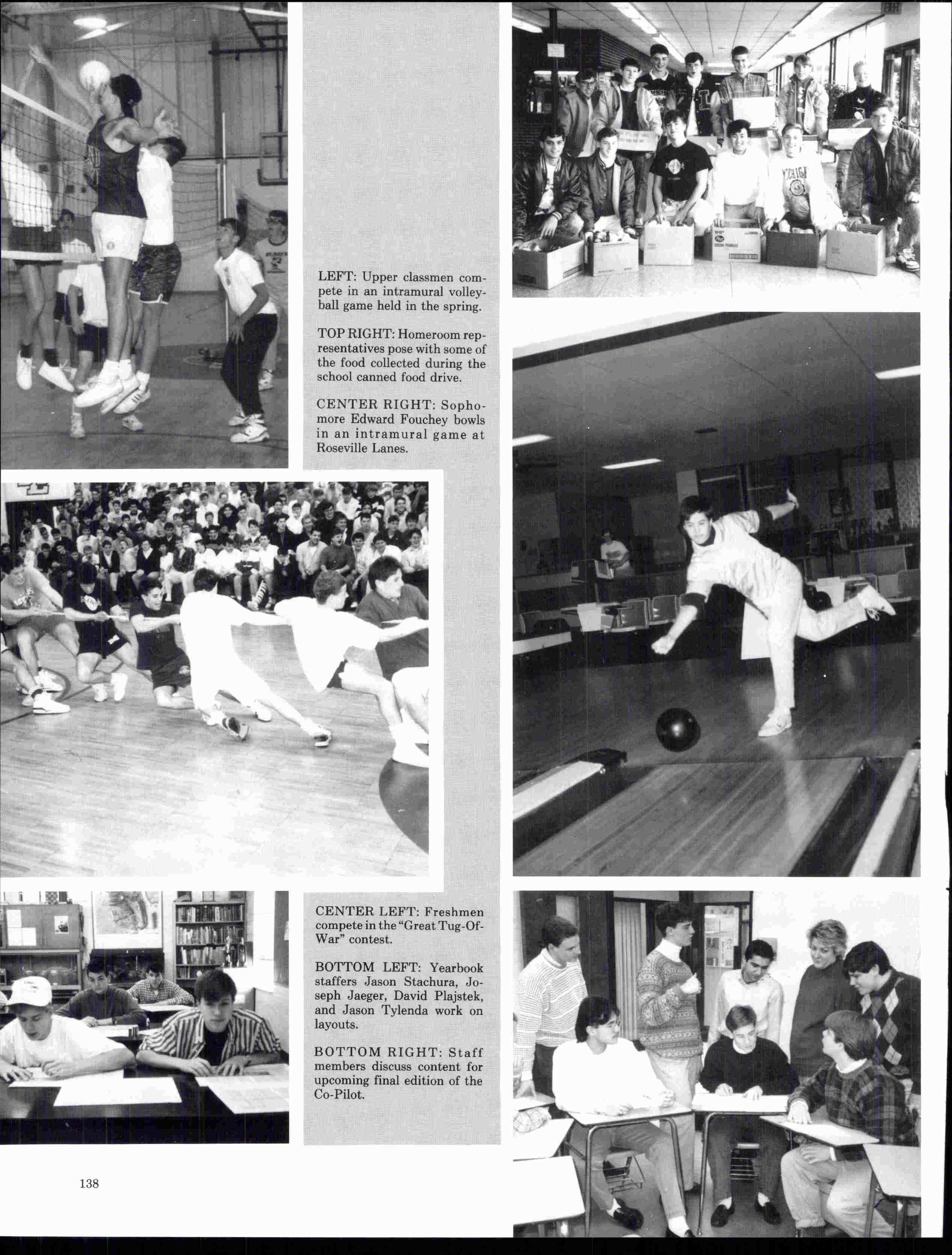 LEFT: Upper classmen compete in an intramural volleyball game held in the spring.

TOP RIGHT: Homeroom representatives pose with some of the food collected during the school canned food drive.

CENTER RIGHT: Sophomore Edward Fouchey bowls in an intramural game at Roseville Lanes.

CENTER LEFT: Freshmen compete in the "Great Tug-Of-War" contest.

BOTTOM LEFT: Yearbook staffers Jason Stachura, Joseph Jaeger, David Plajstek, and Jason Tylenda work on layouts.

BOTTOM RIGHT: Staff members discuss content for upcoming final edition of the Co-Pilot.

138